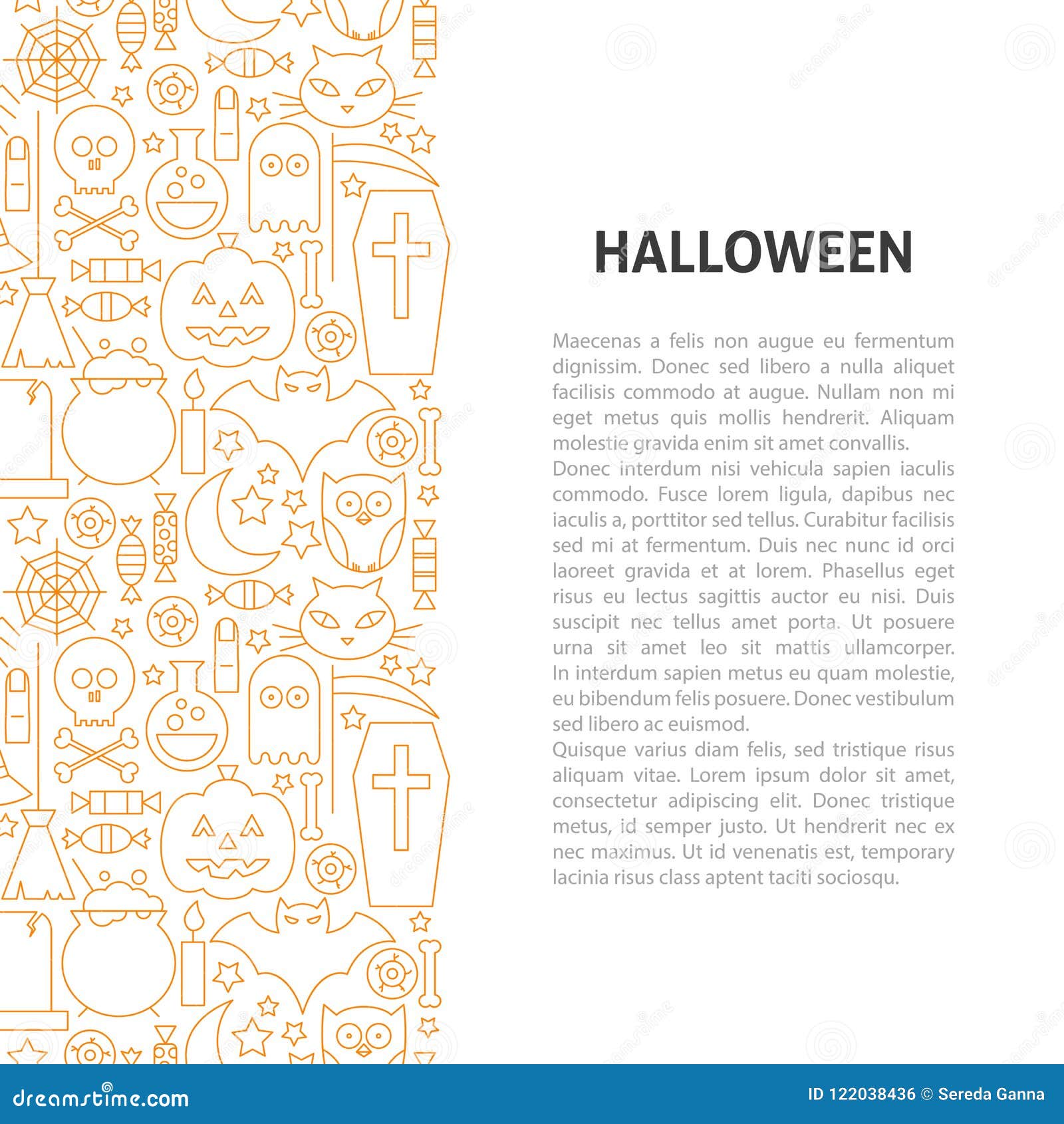 HALLOWEEN

Maecenas a felis non augue eu fermentum dignissim. Donec sed libero a nulla aliquet facilisis commodo at augue. Nullam non mi eget metus quis mollis hendrerit. Aliquam molestie gravida enim sit amet convallis.
Donec interdum nisi vehicula sapien iaculis commodo. Fusce lorem ligula, dapibus nec iaculis a, porttitor sed tellus. Curabitur facilisis sed mi at fermentum. Duis nec nunc id orci laoreet gravida et at lorem. Phasellus eget risus eu lectus sagittis auctor eu nisi. Duis suscipit nec tellus amet porta. Ut posuere urna sit amet leo sit mattis ullamcorper. In interdum sapien metus eu quam molestie, eu bibendum felis posuere. Donec vestibulum sed libero ac euismod.
Quisque varius diam felis, sed tristique risus aliquam vitae. Lorem ipsum dolor sit amet, consectetur adipiscing elit. Donec tristique metus, id semper justo. Ut hendrerit nec ex nec maximus. Ut id venenatis est, temporary lacinia risus class aptent taciti sociosqu.

dreamstime.com

ID 122038436 © Sereda Ganna